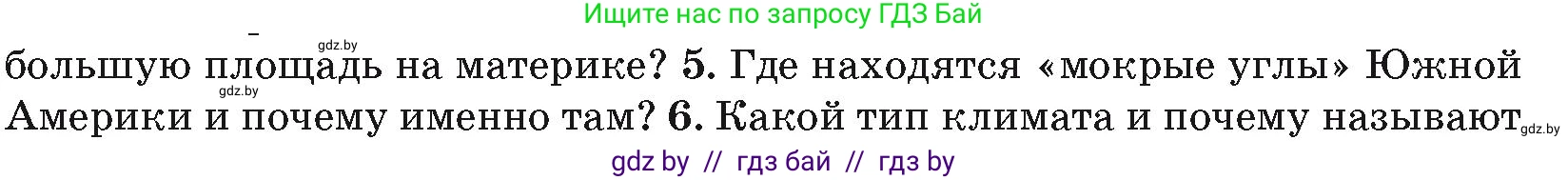 Ищите нас по запросу ГДЗ Бай

gdz.by

большую площадь на материке? 5. Где находятся «мокрые углы» Южной

gdz.by

Америки и почему именно там? 6. Какой тип климата и почему называют

gdz.by

gdz by // гдз бай // гдз by